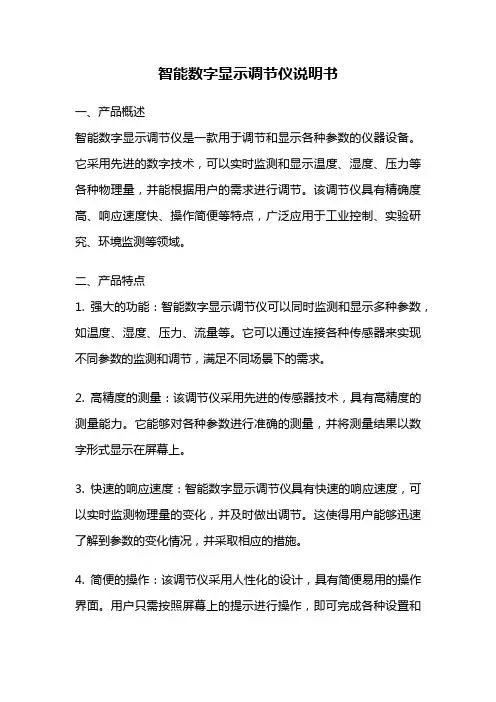 智能数字显示调节仪说明书

一、产品概述

智能数字显示调节仪是一款用于调节和显示各种参数的仪器设备。它采用先进的数字技术，可以实时监测和显示温度、湿度、压力等各种物理量，并能根据用户的需求进行调节。该调节仪具有精确度高、响应速度快、操作简便等特点，广泛应用于工业控制、实验研究、环境监测等领域。

二、产品特点

1. 强大的功能：智能数字显示调节仪可以同时监测和显示多种参数，如温度、湿度、压力、流量等。它可以通过连接各种传感器来实现不同参数的监测和调节，满足不同场景下的需求。

2. 高精度的测量：该调节仪采用先进的传感器技术，具有高精度的测量能力。它能够对各种参数进行准确的测量，并将测量结果以数字形式显示在屏幕上。

3. 快速的响应速度：智能数字显示调节仪具有快速的响应速度，可以实时监测物理量的变化，并及时做出调节。这使得用户能够迅速了解到参数的变化情况，并采取相应的措施。

4. 简便的操作：该调节仪采用人性化的设计，具有简便易用的操作界面。用户只需按照屏幕上的提示进行操作，即可完成各种设置和